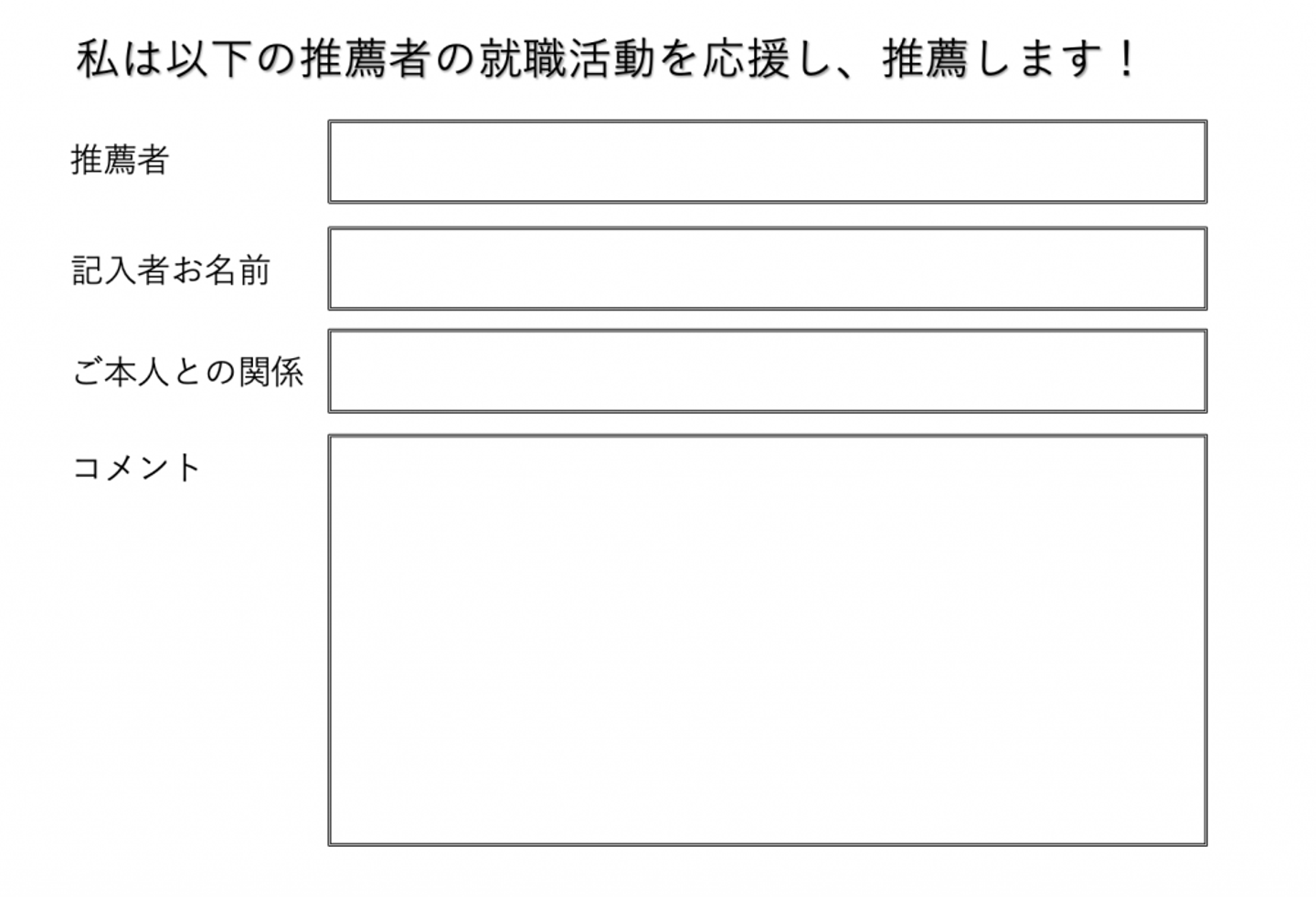 私は以下の推薦者の就職活動を応援し、推薦します！

推薦者

記入者お名前

ご本人との関係

コメント